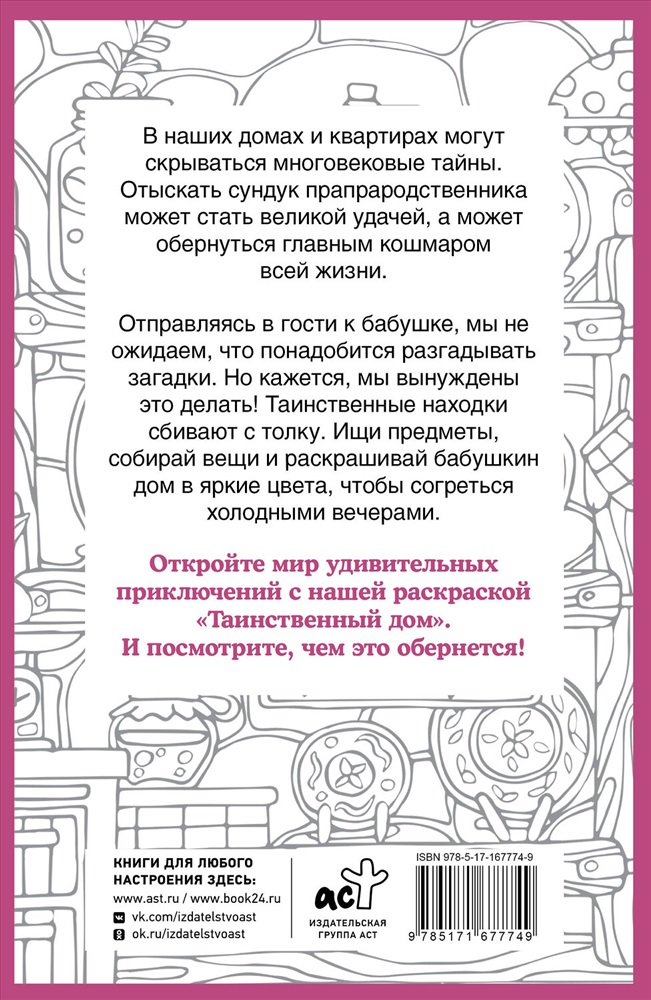 В наших домах и квартирах могут скрываться многовековые тайны. Отыскать сундук прапрародственника может стать великой удачей, а может обернуться главным кошмаром всей жизни.

Отправляясь в гости к бабушке, мы не ожидаем, что понадобится разгадывать загадки. Но кажется, мы вынуждены это делать! Таинственные находки сбивают с толку. Ищи предметы, собирай вещи и раскрашивай бабушкин дом в яркие цвета, чтобы согреться холодными вечерами.

Откройте мир удивительных приключений с нашей раскраской «Таинственный дом». И посмотрите, чем это обернется!

КНИГИ ДЛЯ ЛЮБОГО НАСТРОЕНИЯ ЗДЕСЬ:
www.ast.ru / www.book24.ru
vk.com/izdatelstvoast
ok.ru/izdatelstvoast

аст
ИЗДАТЕЛЬСКАЯ ГРУППА АСТ

ISBN 978-5-17-167774-9
9 785171 677749